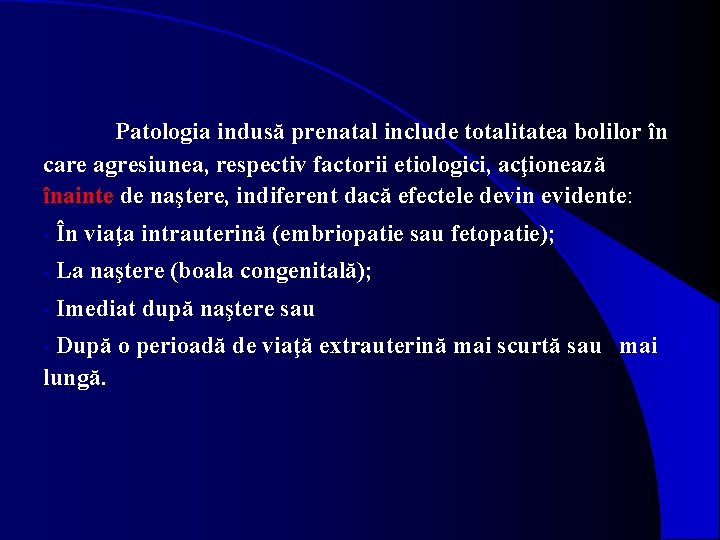 Patologia indusă prenatal include totalitatea bolilor în care agresiunea, respectiv factorii etiologici, acţionează înainte de naştere, indiferent dacă efectele devin evidente:

- În viaţa intrauterină (embriopatie sau fetopatie);

- La naştere (boala congenitală);

- Imediat după naştere sau

- După o perioadă de viaţă extrauterină mai scurtă sau mai lungă.